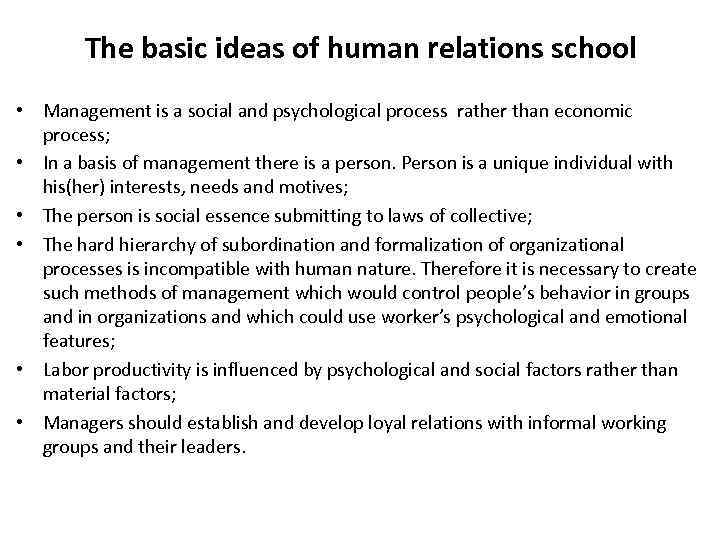 The basic ideas of human relations school

• Management is a social and psychological process  rather than economic process;
• In a basis of management there is a person. Person is a unique individual with his(her) interests, needs and motives;
• The person is social essence submitting to laws of collective;
• The hard hierarchy of subordination and formalization of organizational processes is incompatible with human nature. Therefore it is necessary to create such methods of management which would control people's behavior in groups and in organizations and which could use worker's psychological and emotional features;
• Labor productivity is influenced by psychological and social factors rather than material factors;
• Managers should establish and develop loyal relations with informal working groups and their leaders.